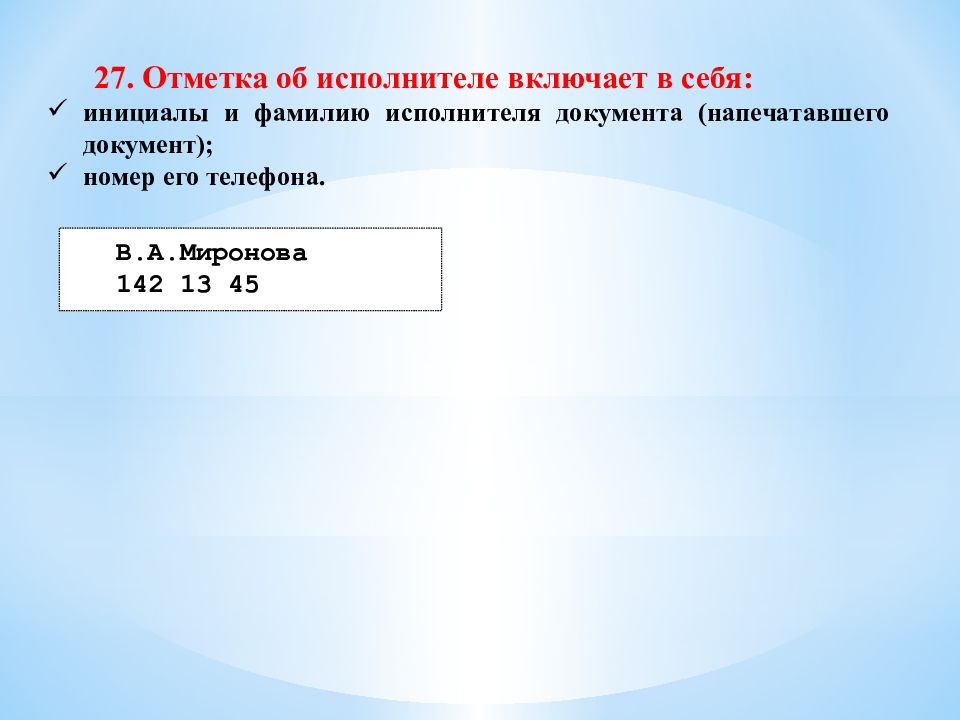 27. Отметка об исполнителе включает в себя:

✓ инициалы и фамилию исполнителя документа (напечатавшего документ);

✓ номер его телефона.

В.А.Миронова
142 13 45